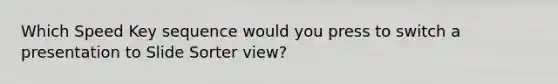 Which Speed Key sequence would you press to switch a presentation to Slide Sorter view?